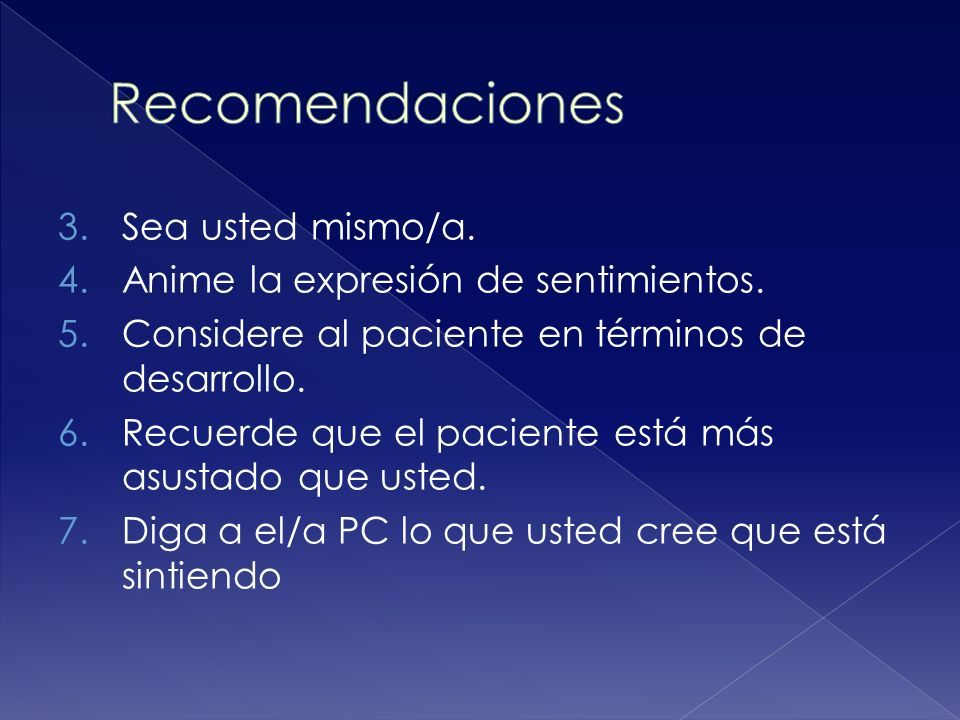 Recomendaciones

3. Sea usted mismo/a.
4. Anime la expresión de sentimientos.
5. Considere al paciente en términos de desarrollo.
6. Recuerde que el paciente está más asustado que usted.
7. Diga a el/a PC lo que usted cree que está sintiendo